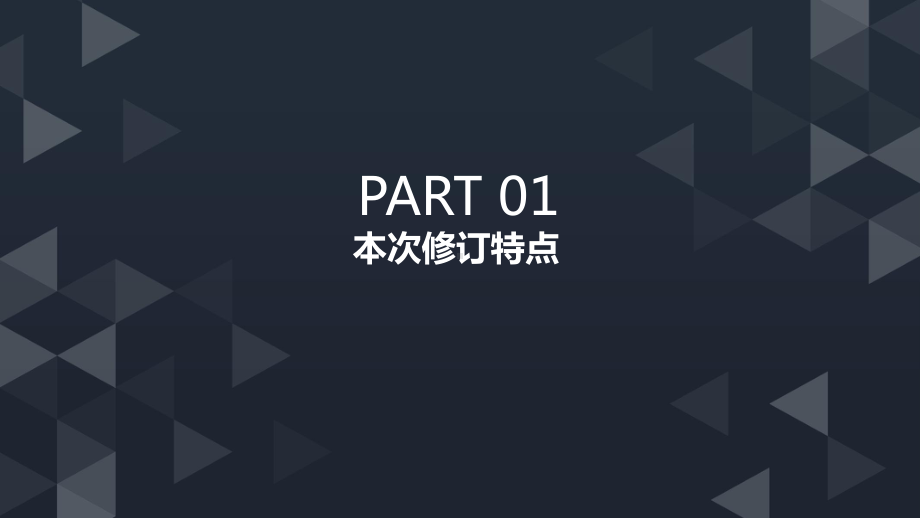 PART 01
本次修订特点